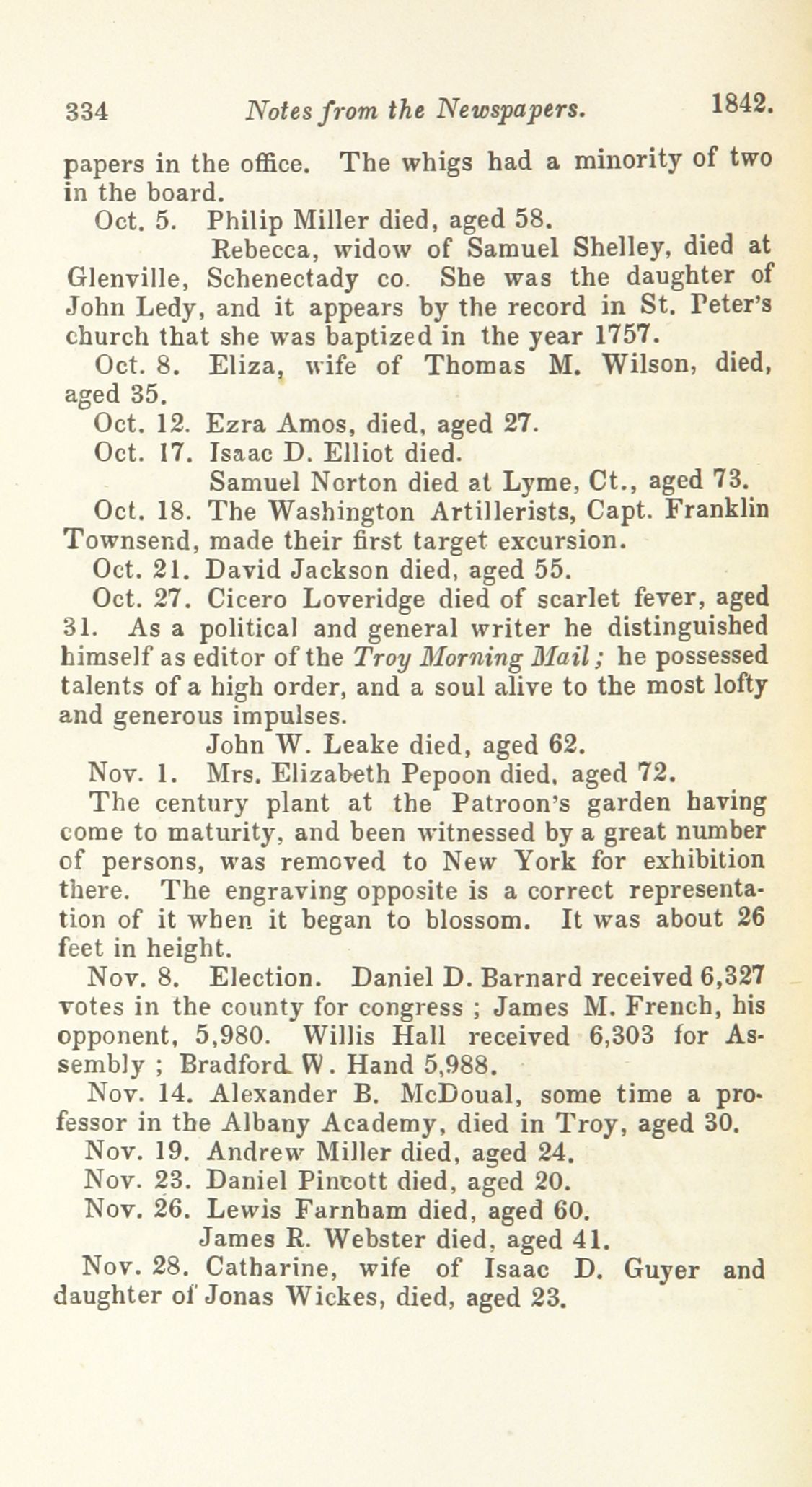 334 Notes from the Newspapers. 1842.

papers in the office. The whigs had a minority of two in the board.

Oct. 5. Philip Miller died, aged 58.

Rebecca, widow of Samuel Shelley, died at Glenville, Schenectady co. She was the daughter of John Ledy, and it appears by the record in St. Peter's church that she was baptized in the year 1757.

Oct. 8. Eliza, wife of Thomas M. Wilson, died, aged 35.

Oct. 12. Ezra Amos, died, aged 27.

Oct. 17. Isaac D. Elliot died.

Samuel Norton died at Lyme, Ct., aged 73.

Oct. 18. The Washington Artillerists, Capt. Franklin Townsend, made their first target excursion.

Oct. 21. David Jackson died, aged 55.

Oct. 27. Cicero Loveridge died of scarlet fever, aged 31. As a political and general writer he distinguished himself as editor of the Troy Morning Mail; he possessed talents of a high order, and a soul alive to the most lofty and generous impulses.

John W. Leake died, aged 62.

Nov. 1. Mrs. Elizabeth Pepoon died, aged 72.

The century plant at the Patroon's garden having come to maturity, and been witnessed by a great number of persons, was removed to New York for exhibition there. The engraving opposite is a correct representation of it when it began to blossom. It was about 26 feet in height.

Nov. 8. Election. Daniel D. Barnard received 6,327 votes in the county for congress ; James M. French, his opponent, 5,980. Willis Hall received 6,303 for Assembly ; Bradford W. Hand 5,988.

Nov. 14. Alexander B. McDoual, some time a professor in the Albany Academy, died in Troy, aged 30.

Nov. 19. Andrew Miller died, aged 24.

Nov. 23. Daniel Pincott died, aged 20.

Nov. 26. Lewis Farnham died, aged 60.

James R. Webster died, aged 41.

Nov. 28. Catharine, wife of Isaac D. Guyer and daughter of Jonas Wickes, died, aged 23.